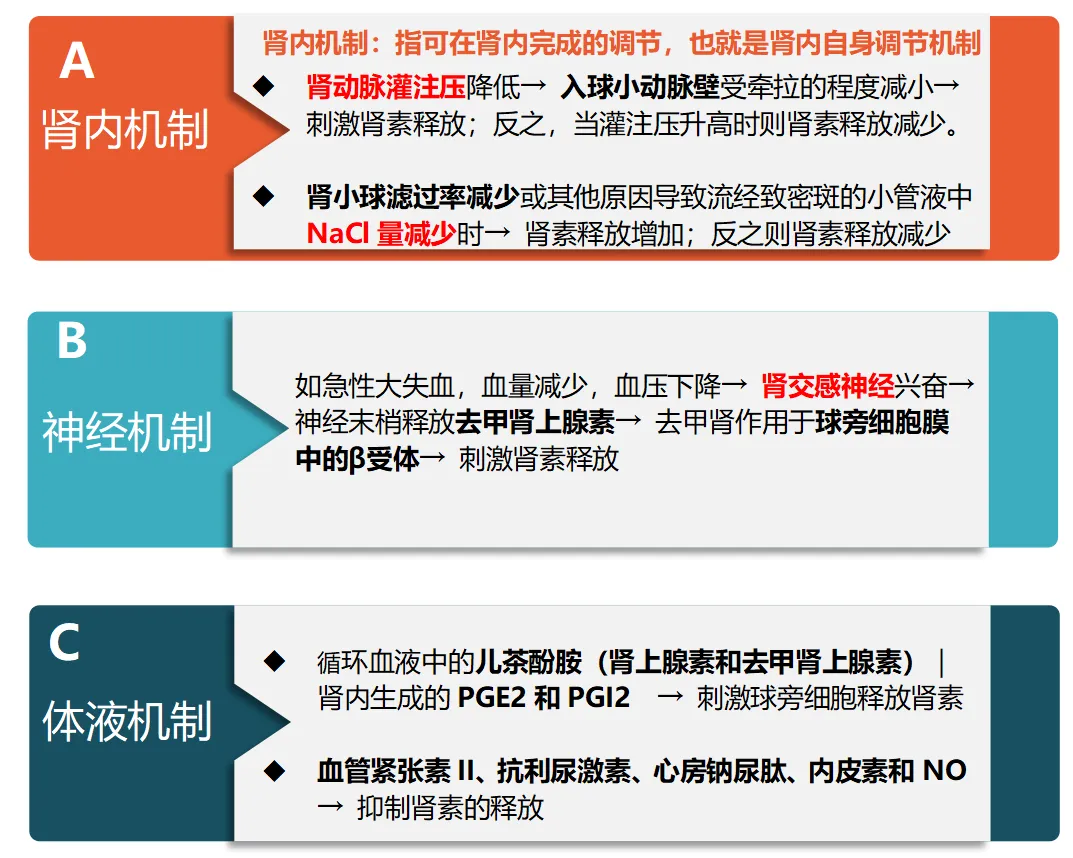 A
肾内机制

肾内机制：指可在肾内完成的调节，也就是肾内自身调节机制

◆ 肾动脉灌注压降低→ 入球小动脉壁受牵拉的程度减小→ 刺激肾素释放；反之，当灌注压升高时则肾素释放减少。

◆ 肾小球滤过率减少或其他原因导致流经致密斑的小管液中 NaCl 量减少时→ 肾素释放增加；反之则肾素释放减少

B
神经机制

如急性大失血，血量减少，血压下降→ 肾交感神经兴奋→ 神经末梢释放去甲肾上腺素→ 去甲肾作用于球旁细胞膜中的β受体→ 刺激肾素释放

C
体液机制

◆ 循环血液中的儿茶酚胺（肾上腺素和去甲肾上腺素）| 肾内生成的 PGE2 和 PGI2 → 刺激球旁细胞释放肾素

◆ 血管紧张素 II、抗利尿激素、心房钠尿肽、内皮素和 NO → 抑制肾素的释放